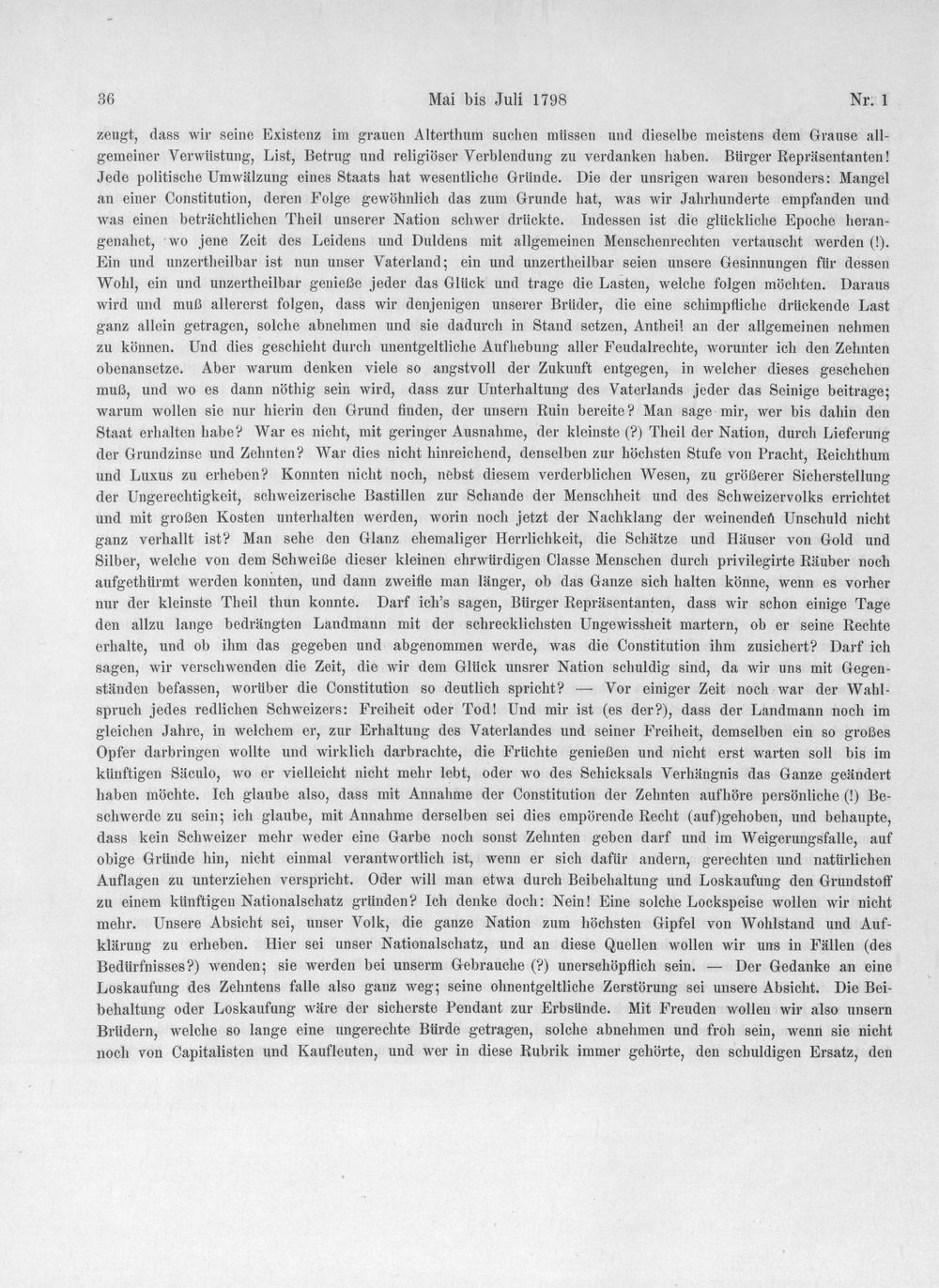 36 Mai bis Juli 1798 Nr. 1

zeugt, dass wir seine Existenz im grauen Alterthum suchen müssen und dieselbe meistens dem Grause allgemeiner Verwüstung, List, Betrug und religiöser Verblendung zu verdanken haben. Bürger Repräsentanten! Jede politische Umwälzung eines Staats hat wesentliche Gründe. Die der unsrigen waren besonders: Mangel an einer Constitution, deren Folge gewöhnlich das zum Grunde hat, was wir Jahrhunderte empfanden und was einen beträchtlichen Theil unserer Nation schwer drückte. Indessen ist die glückliche Epoche herangenahet, wo jene Zeit des Leidens und Duldens mit allgemeinen Menschenrechten vertauscht werden (!). Ein und unzertheilbar ist nun unser Vaterland; ein und unzertheilbar seien unsere Gesinnungen für dessen Wohl, ein und unzertheilbar genieße jeder das Glück und trage die Lasten, welche folgen möchten. Daraus wird und muß allererst folgen, dass wir denjenigen unserer Brüder, die eine schimpfliche drückende Last ganz allein getragen, solche abnehmen und sie dadurch in Stand setzen, Antheil an der allgemeinen nehmen zu können. Und dies geschieht durch unentgeltliche Aufhebung aller Feudalrechte, worunter ich den Zehnten obenansetze. Aber warum denken viele so angstvoll der Zukunft entgegen, in welcher dieses geschehen muß, und wo es dann nöthig sein wird, dass zur Unterhaltung des Vaterlands jeder das Seinige beitrage; warum wollen sie nur hierin den Grund finden, der unsern Ruin bereite? Man sage mir, wer bis dahin den Staat erhalten habe? War es nicht, mit geringer Ausnahme, der kleinste (?) Theil der Nation, durch Lieferung der Grundzinse und Zehnten? War dies nicht hinreichend, denselben zur höchsten Stufe von Pracht, Reichthum und Luxus zu erheben? Konnten nicht noch, nebst diesem verderblichen Wesen, zu größerer Sicherstellung der Ungerechtigkeit, schweizerische Bastillen zur Schande der Menschheit und des Schweizervolks errichtet und mit großen Kosten unterhalten werden, worin noch jetzt der Nachklang der weinenden Unschuld nicht ganz verhallt ist? Man sehe den Glanz ehemaliger Herrlichkeit, die Schätze und Häuser von Gold und Silber, welche von dem Schweiße dieser kleinen ehrwürdigen Classe Menschen durch privilegirte Räuber noch aufgethürmt werden konnten, und dann zweifle man länger, ob das Ganze sich halten könne, wenn es vorher nur der kleinste Theil thun konnte. Darf ich's sagen, Bürger Repräsentanten, dass wir schon einige Tage den allzu lange bedrängten Landmann mit der schrecklichsten Ungewissheit martern, ob er seine Rechte erhalte, und ob ihm das gegeben und abgenommen werde, was die Constitution ihm zusichert? Darf ich sagen, wir verschwenden die Zeit, die wir dem Glück unsrer Nation schuldig sind, da wir uns mit Gegenständen befassen, worüber die Constitution so deutlich spricht? — Vor einiger Zeit noch war der Wahlspruch jedes redlichen Schweizers: Freiheit oder Tod! Und mir ist (es der?), dass der Landmann noch im gleichen Jahre, in welchem er, zur Erhaltung des Vaterlandes und seiner Freiheit, demselben ein so großes Opfer darbringen wollte und wirklich darbrachte, die Früchte genießen und nicht erst warten soll bis im künftigen Säculo, wo er vielleicht nicht mehr lebt, oder wo des Schicksals Verhängnis das Ganze geändert haben möchte. Ich glaube also, dass mit Annahme der Constitution der Zehnten aufhöre persönliche (!) Beschwerde zu sein; ich glaube, mit Annahme derselben sei dies empörende Recht (auf)gehoben, und behaupte, dass kein Schweizer mehr weder eine Garbe noch sonst Zehnten geben darf und im Weigerungsfalle, auf obige Gründe hin, nicht einmal verantwortlich ist, wenn er sich dafür andern, gerechten und natürlichen Auflagen zu unterziehen verspricht. Oder will man etwa durch Beibehaltung und Loskaufung den Grundstoff zu einem künftigen Nationalschatz gründen? Ich denke doch: Nein! Eine solche Lockspeise wollen wir nicht mehr. Unsere Absicht sei, unser Volk, die ganze Nation zum höchsten Gipfel von Wohlstand und Aufklärung zu erheben. Hier sei unser Nationalschatz, und an diese Quellen wollen wir uns in Fällen (des Bedürfnisses?) wenden; sie werden bei unserm Gebrauche (?) unerschöpflich sein. — Der Gedanke an eine Loskaufung des Zehntens falle also ganz weg; seine ohnentgeltliche Zerstörung sei unsere Absicht. Die Beibehaltung oder Loskaufung wäre der sicherste Pendant zur Erbsünde. Mit Freuden wollen wir also unsern Brüdern, welche so lange eine ungerechte Bürde getragen, solche abnehmen und froh sein, wenn sie nicht noch von Capitalisten und Kaufleuten, und wer in diese Rubrik immer gehörte, den schuldigen Ersatz, den